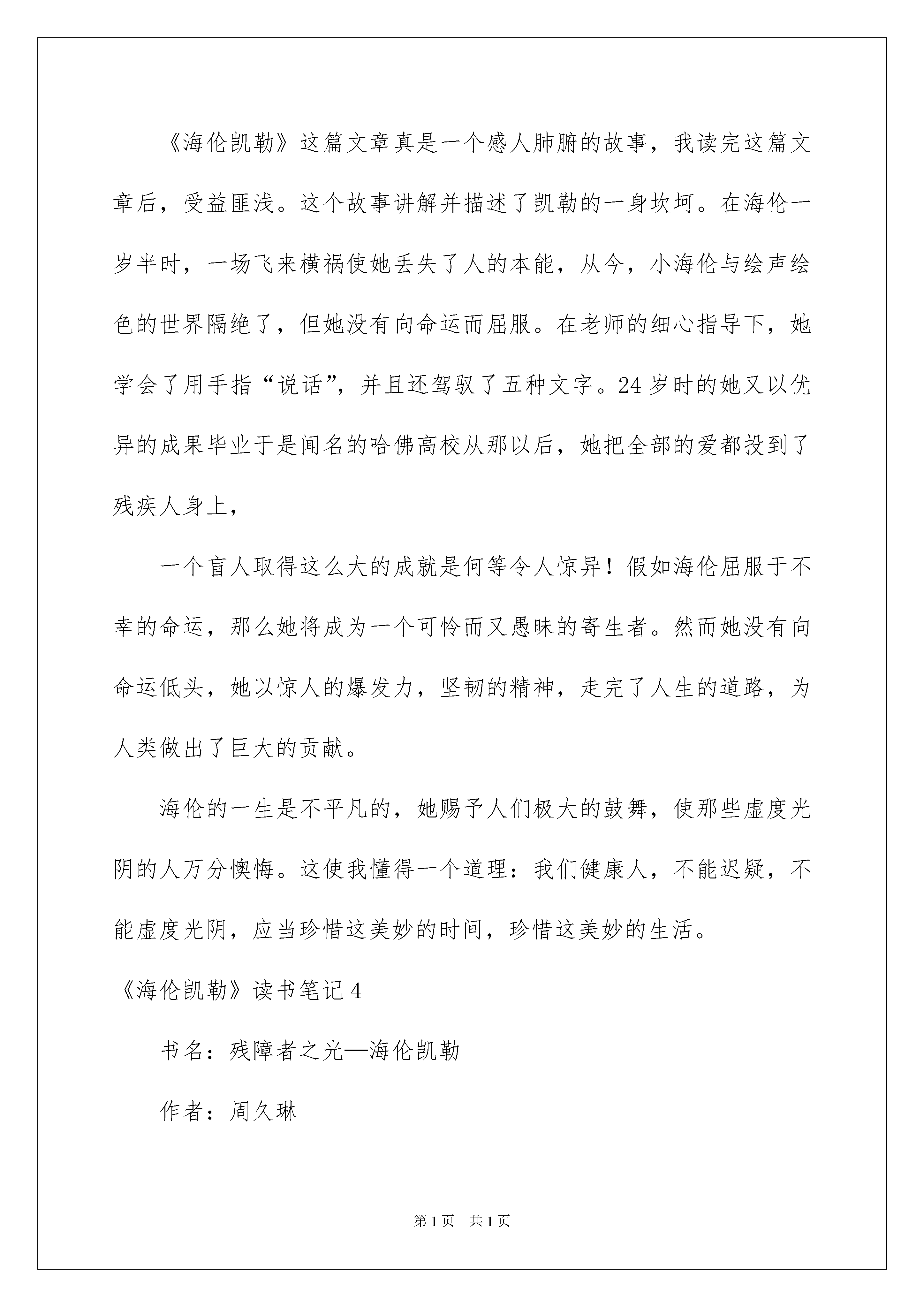 《海伦凯勒》这篇文章真是一个感人肺腑的故事，我读完这篇文章后，受益匪浅。这个故事讲解并描述了凯勒的一身坎坷。在海伦一岁半时，一场飞来横祸使她丢失了人的本能，从今，小海伦与绘声绘色的世界隔绝了，但她没有向命运而屈服。在老师的细心指导下，她学会了用手指“说话”，并且还驾驭了五种文字。24岁时的她又以优异的成果毕业于是闻名的哈佛高校从那以后，她把全部的爱都投到了残疾人身上，

一个盲人取得这么大的成就是何等令人惊异！假如海伦屈服于不幸的命运，那么她将成为一个可怜而又愚昧的寄生者。然而她没有向命运低头，她以惊人的爆发力，坚韧的精神，走完了人生的道路，为人类做出了巨大的贡献。

海伦的一生是不平凡的，她赐予人们极大的鼓舞，使那些虚度光阴的人万分懊悔。这使我懂得一个道理：我们健康人，不能迟疑，不能虚度光阴，应当珍惜这美妙的时间，珍惜这美妙的生活。

《海伦凯勒》读书笔记4

书名：残障者之光—海伦凯勒

作者：周久琳

第1页　共1页